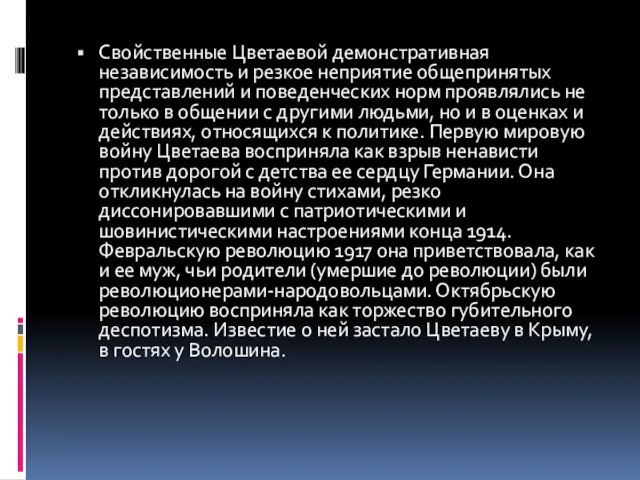 ▪ Свойственные Цветаевой демонстративная независимость и резкое неприятие общепринятых представлений и поведенческих норм проявлялись не только в общении с другими людьми, но и в оценках и действиях, относящихся к политике. Первую мировую войну Цветаева восприняла как взрыв ненависти против дорогой с детства ее сердцу Германии. Она откликнулась на войну стихами, резко диссонировавшими с патриотическими и шовинистическими настроениями конца 1914. Февральскую революцию 1917 она приветствовала, как и ее муж, чьи родители (умершие до революции) были революционерами-народовольцами. Октябрьскую революцию восприняла как торжество губительного деспотизма. Известие о ней застало Цветаеву в Крыму, в гостях у Волошина.